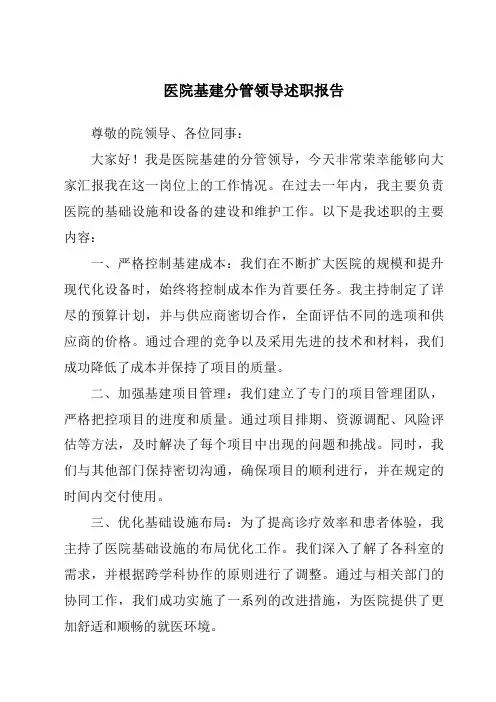 医院基建分管领导述职报告

尊敬的院领导、各位同事：

大家好！我是医院基建的分管领导，今天非常荣幸能够向大家汇报我在这一岗位上的工作情况。在过去一年内，我主要负责医院的基础设施和设备的建设和维护工作。以下是我述职的主要内容：

一、严格控制基建成本：我们在不断扩大医院的规模和提升现代化设备时，始终将控制成本作为首要任务。我主持制定了详尽的预算计划，并与供应商密切合作，全面评估不同的选项和供应商的价格。通过合理的竞争以及采用先进的技术和材料，我们成功降低了成本并保持了项目的质量。

二、加强基建项目管理：我们建立了专门的项目管理团队，严格把控项目的进度和质量。通过项目排期、资源调配、风险评估等方法，及时解决了每个项目中出现的问题和挑战。同时，我们与其他部门保持密切沟通，确保项目的顺利进行，并在规定的时间内交付使用。

三、优化基础设施布局：为了提高诊疗效率和患者体验，我主持了医院基础设施的布局优化工作。我们深入了解了各科室的需求，并根据跨学科协作的原则进行了调整。通过与相关部门的协同工作，我们成功实施了一系列的改进措施，为医院提供了更加舒适和顺畅的就医环境。